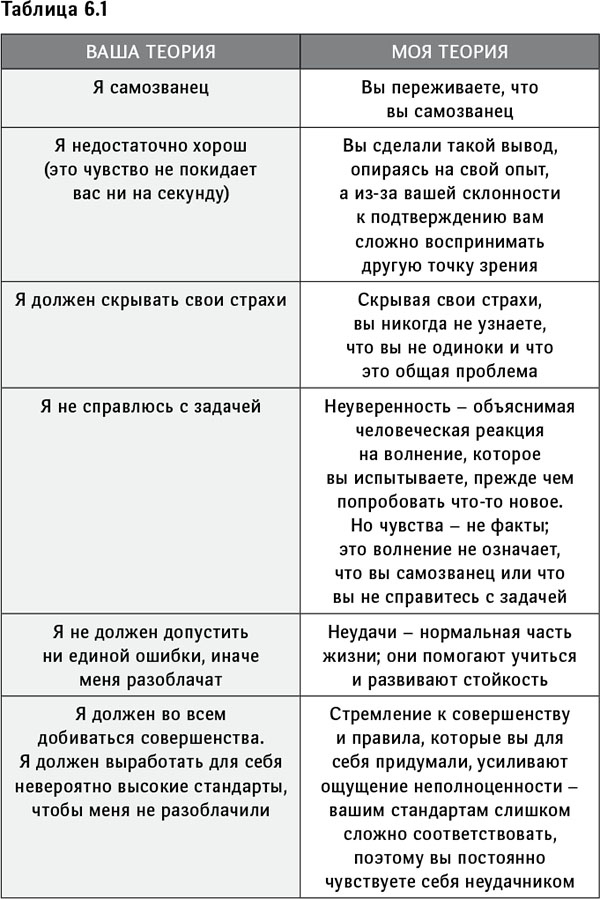 Таблица 6.1

| ВАША ТЕОРИЯ | МОЯ ТЕОРИЯ |
|---|---|
| Я самозванец | Вы переживаете, что вы самозванец |
| Я недостаточно хорош (это чувство не покидает вас ни на секунду) | Вы сделали такой вывод, опираясь на свой опыт, а из-за вашей склонности к подтверждению вам сложно воспринимать другую точку зрения |
| Я должен скрывать свои страхи | Скрывая свои страхи, вы никогда не узнаете, что вы не одиноки и что это общая проблема |
| Я не справлюсь с задачей | Неуверенность – объяснимая человеческая реакция на волнение, которое вы испытываете, прежде чем попробовать что-то новое. Но чувства – не факты; это волнение не означает, что вы самозванец или что вы не справитесь с задачей |
| Я не должен допустить ни единой ошибки, иначе меня разоблачат | Неудачи – нормальная часть жизни; они помогают учиться и развивают стойкость |
| Я должен во всем добиваться совершенства. Я должен выработать для себя невероятно высокие стандарты, чтобы меня не разоблачили | Стремление к совершенству и правила, которые вы для себя придумали, усиливают ощущение неполноценности – вашим стандартам слишком сложно соответствовать, поэтому вы постоянно чувствуете себя неудачником |